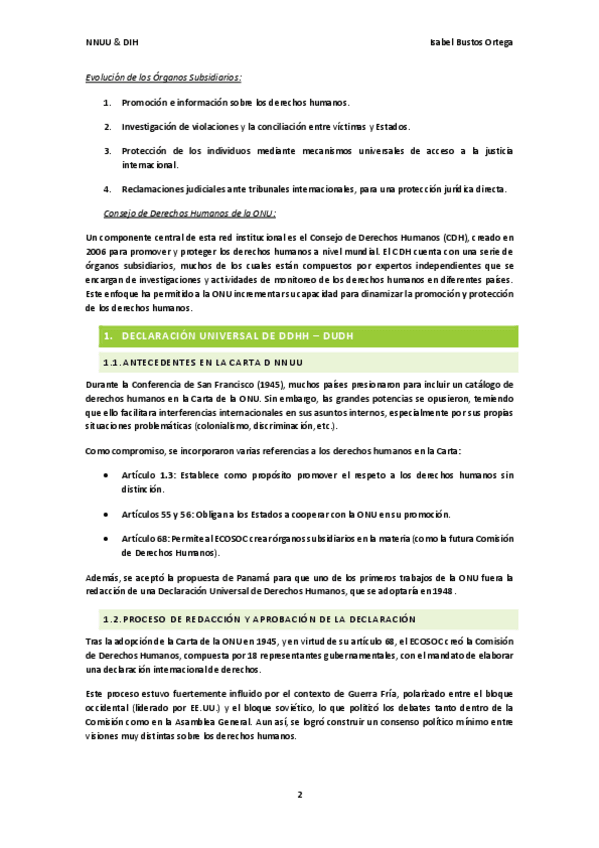 NNUU & DIH

Isabel Bustos Ortega

Evolución de los Órganos Subsidiarios:

1. Promoción e información sobre los derechos humanos.

2. Investigación de violaciones y la conciliación entre víctimas y Estados.

3. Protección de los individuos mediante mecanismos universales de acceso a la justicia internacional.

4. Reclamaciones judiciales ante tribunales internacionales, para una protección jurídica directa.

Consejo de Derechos Humanos de la ONU:

Un componente central de esta red institucional es el Consejo de Derechos Humanos (CDH), creado en 2006 para promover y proteger los derechos humanos a nivel mundial. El CDH cuenta con una serie de órganos subsidiarios, muchos de los cuales están compuestos por expertos independientes que se encargan de investigaciones y actividades de monitoreo de los derechos humanos en diferentes países. Este enfoque ha permitido a la ONU incrementar su capacidad para dinamizar la promoción y protección de los derechos humanos.

1. DECLARACIÓN UNIVERSAL DE DDHH – DUDH

1.1. ANTECEDENTES EN LA CARTA D NNUU

Durante la Conferencia de San Francisco (1945), muchos países presionaron para incluir un catálogo de derechos humanos en la Carta de la ONU. Sin embargo, las grandes potencias se opusieron, temiendo que ello facilitara interferencias internacionales en sus asuntos internos, especialmente por sus propias situaciones problemáticas (colonialismo, discriminación, etc.).

Como compromiso, se incorporaron varias referencias a los derechos humanos en la Carta:

• Artículo 1.3: Establece como propósito promover el respeto a los derechos humanos sin distinción.

• Artículos 55 y 56: Obligan a los Estados a cooperar con la ONU en su promoción.

• Artículo 68: Permite al ECOSOC crear órganos subsidiarios en la materia (como la futura Comisión de Derechos Humanos).

Además, se aceptó la propuesta de Panamá para que uno de los primeros trabajos de la ONU fuera la redacción de una Declaración Universal de Derechos Humanos, que se adoptaría en 1948.

1.2. PROCESO DE REDACCIÓN Y APROBACIÓN DE LA DECLARACIÓN

Tras la adopción de la Carta de la ONU en 1945, y en virtud de su artículo 68, el ECOSOC creó la Comisión de Derechos Humanos, compuesta por 18 representantes gubernamentales, con el mandato de elaborar una declaración internacional de derechos.

Este proceso estuvo fuertemente influido por el contexto de Guerra Fría, polarizado entre el bloque occidental (liderado por EE.UU.) y el bloque soviético, lo que politizó los debates tanto dentro de la Comisión como en la Asamblea General. Aun así, se logró construir un consenso político mínimo entre visiones muy distintas sobre los derechos humanos.

2